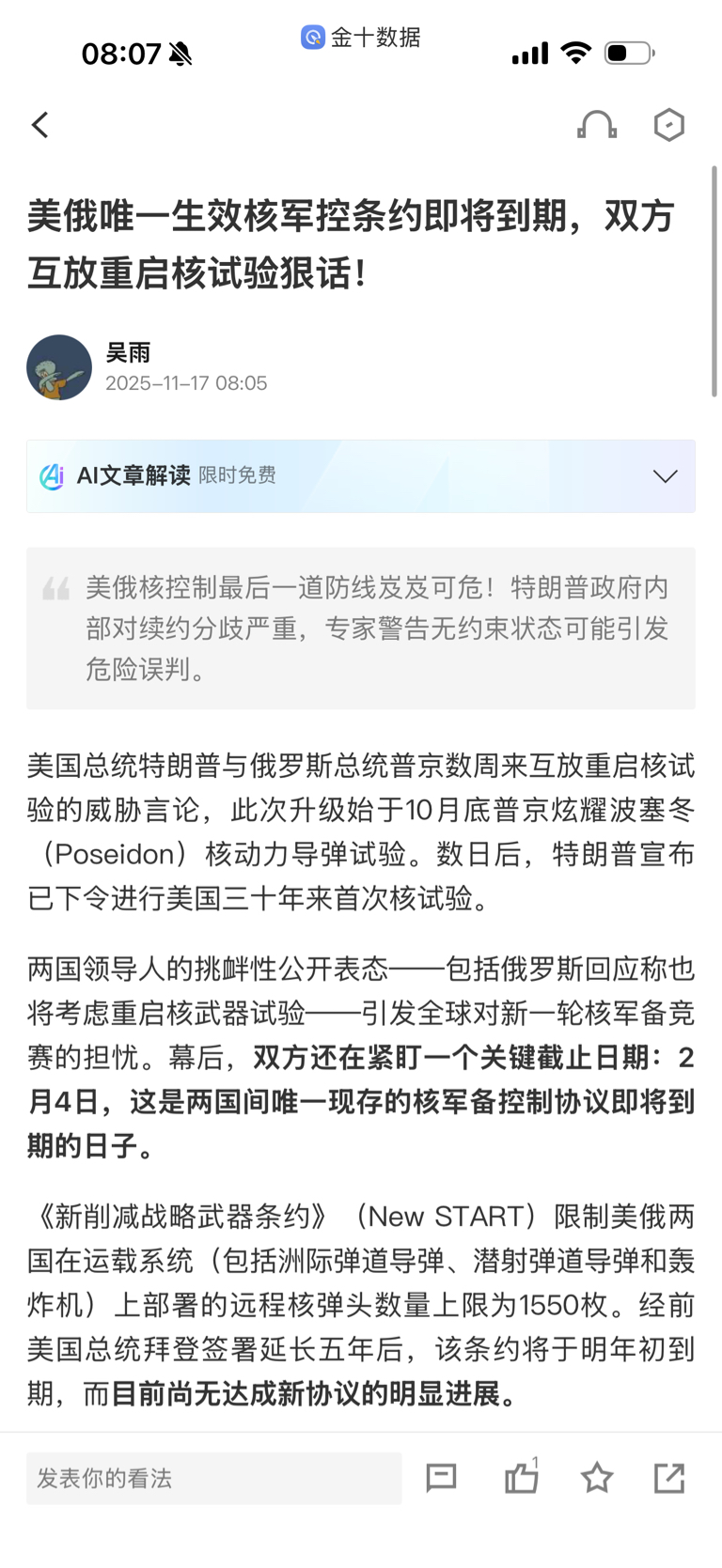 08:07

金十数据

美俄唯一生效核军控条约即将到期，双方互放重启核试验狠话！

吴雨
2025-11-17 08:05

AI文章解读 限时免费

美俄核控制最后一道防线岌岌可危！特朗普政府内部对续约分歧严重，专家警告无约束状态可能引发危险误判。

美国总统特朗普与俄罗斯总统普京数周来互放重启核试验的威胁言论，此次升级始于10月底普京炫耀波塞冬（Poseidon）核动力导弹试验。数日后，特朗普宣布已下令进行美国三十年来首次核试验。

两国领导人的挑衅性公开表态——包括俄罗斯回应称也将考虑重启核武器试验——引发全球对新一轮核军备竞赛的担忧。幕后，双方还在紧盯一个关键截止日期：2月4日，这是两国间唯一现存的核军备控制协议即将到期的日子。

《新削减战略武器条约》（New START）限制美俄两国在运载系统（包括洲际弹道导弹、潜射弹道导弹和轰炸机）上部署的远程核弹头数量上限为1550枚。经前美国总统拜登签署延长五年后，该条约将于明年初到期，而目前尚无达成新协议的明显进展。

发表你的看法

1